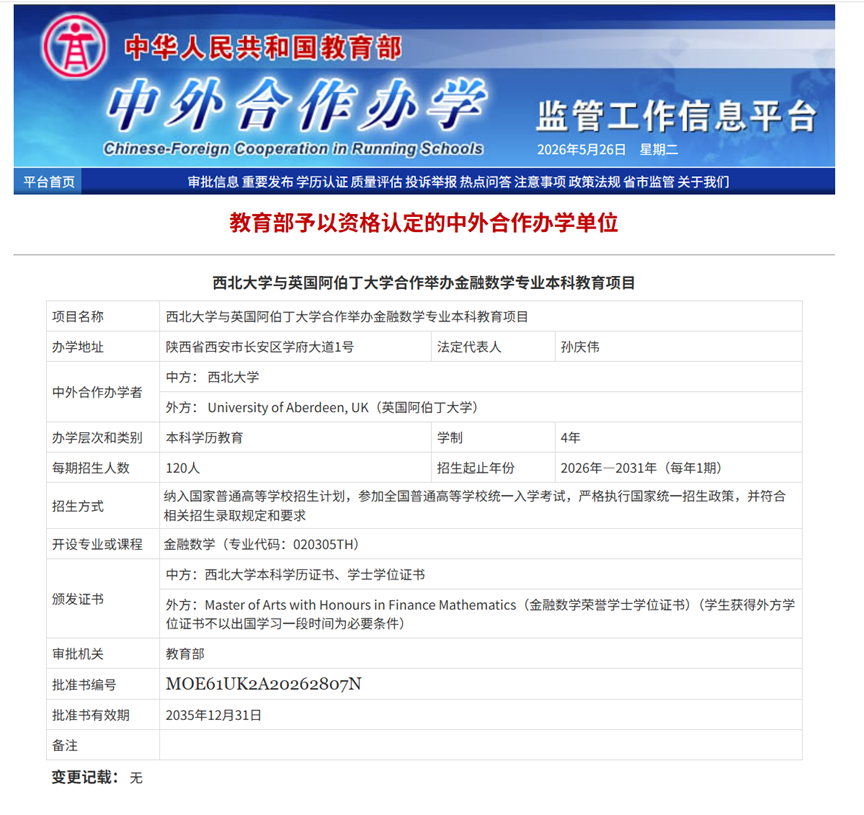 中华人民共和国教育部

中外合作办学

Chinese-Foreign Cooperation in Running Schools

监管工作信息平台

2026年5月26日　星期二

平台首页　审批信息 重要发布 学历认证 质量评估 投诉举报 热点问答 注意事项 政策法规 省市监管 关于我们

教育部予以资格认定的中外合作办学单位

西北大学与英国阿伯丁大学合作举办金融数学专业本科教育项目

| 项目名称 | 西北大学与英国阿伯丁大学合作举办金融数学专业本科教育项目 | | |
|---|---|---|---|
| 办学地址 | 陕西省西安市长安区学府大道1号 | 法定代表人 | 孙庆伟 |
| 中外合作办学者 | 中方： 西北大学 | | |
| | 外方： University of Aberdeen, UK（英国阿伯丁大学） | | |
| 办学层次和类别 | 本科学历教育 | 学制 | 4年 |
| 每期招生人数 | 120人 | 招生起止年份 | 2026年—2031年（每年1期） |
| 招生方式 | 纳入国家普通高等学校招生计划，参加全国普通高等学校统一入学考试，严格执行国家统一招生政策，并符合相关招生录取规定和要求 | | |
| 开设专业或课程 | 金融数学（专业代码：020305TH） | | |
| 颁发证书 | 中方：西北大学本科学历证书、学士学位证书 | | |
| | 外方：Master of Arts with Honours in Finance Mathematics（金融数学荣誉学士学位证书）（学生获得外方学位证书不以出国学习一段时间为必要条件） | | |
| 审批机关 | 教育部 | | |
| 批准书编号 | MOE61UK2A20262807N | | |
| 批准书有效期 | 2035年12月31日 | | |
| 备注 | | | |

变更记载： 无